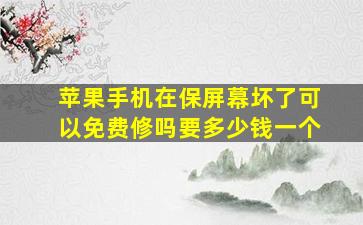 苹果手机在保屏幕坏了可以免费修吗要多少钱一个